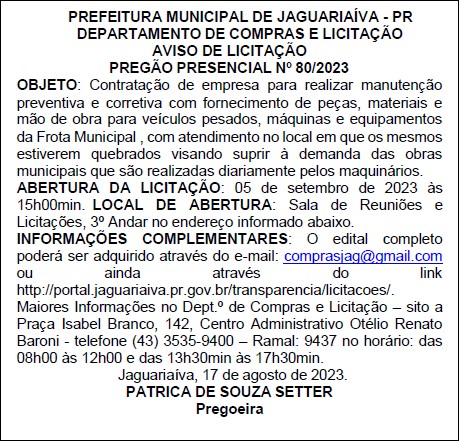 PREFEITURA MUNICIPAL DE JAGUARIAÍVA - PR
DEPARTAMENTO DE COMPRAS E LICITAÇÃO
AVISO DE LICITAÇÃO
PREGÃO PRESENCIAL Nº 80/2023

OBJETO: Contratação de empresa para realizar manutenção preventiva e corretiva com fornecimento de peças, materiais e mão de obra para veículos pesados, máquinas e equipamentos da Frota Municipal , com atendimento no local em que os mesmos estiverem quebrados visando suprir à demanda das obras municipais que são realizadas diariamente pelos maquinários.
ABERTURA DA LICITAÇÃO: 05 de setembro de 2023 às 15h00min. LOCAL DE ABERTURA: Sala de Reuniões e Licitações, 3º Andar no endereço informado abaixo.
INFORMAÇÕES COMPLEMENTARES: O edital completo poderá ser adquirido através do e-mail: comprasjag@gmail.com ou ainda através do link http://portal.jaguariaiva.pr.gov.br/transparencia/licitacoes/.
Maiores Informações no Dept.º de Compras e Licitação – sito a Praça Isabel Branco, 142, Centro Administrativo Otélio Renato Baroni - telefone (43) 3535-9400 – Ramal: 9437 no horário: das 08h00 às 12h00 e das 13h30min às 17h30min.

Jaguariaíva, 17 de agosto de 2023.
PATRICA DE SOUZA SETTER
Pregoeira